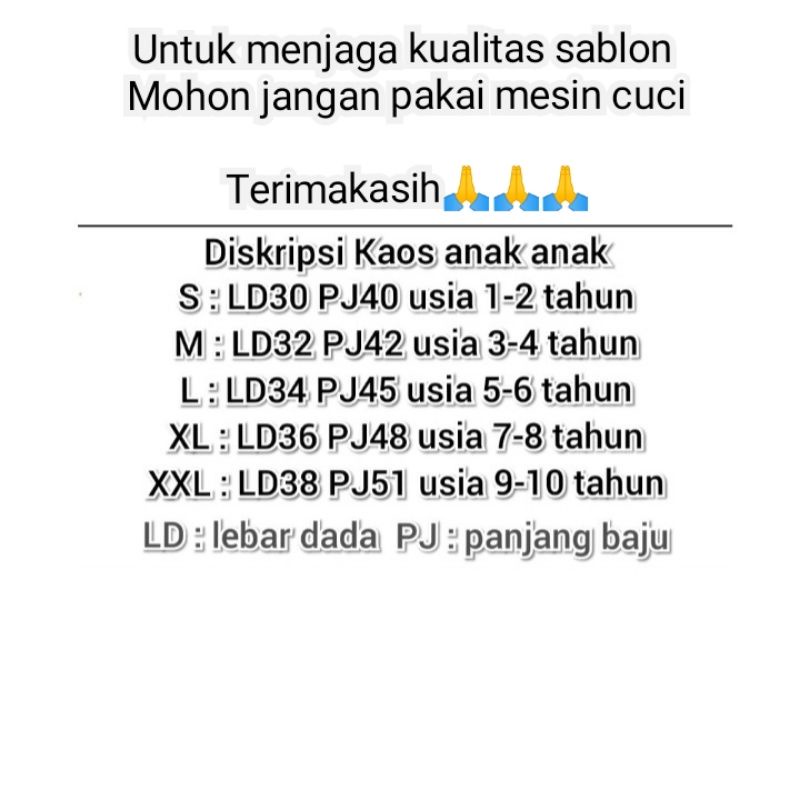 Untuk menjaga kualitas sablon
Mohon jangan pakai mesin cuci

Terimakasih🙏🙏🙏

Diskripsi Kaos anak anak
S : LD30 PJ40 usia 1-2 tahun
M : LD32 PJ42 usia 3-4 tahun
L : LD34 PJ45 usia 5-6 tahun
XL : LD36 PJ48 usia 7-8 tahun
XXL : LD38 PJ51 usia 9-10 tahun
LD : lebar dada PJ : panjang baju